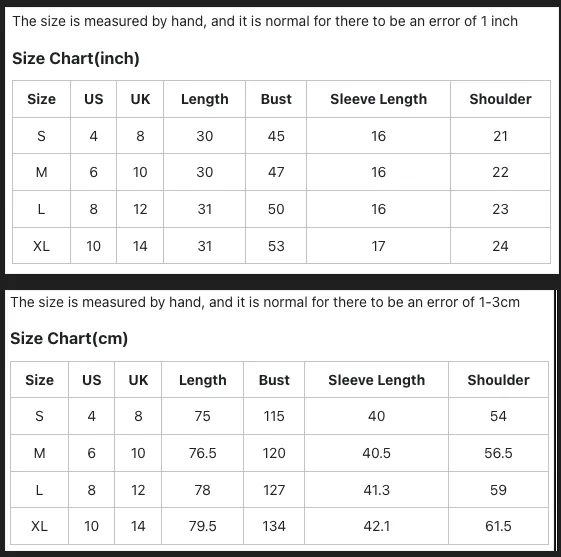 The size is measured by hand, and it is normal for there to be an error of 1 inch

Size Chart(inch)

| Size | US | UK | Length | Bust | Sleeve Length | Shoulder |
|---|---|---|---|---|---|---|
| S | 4 | 8 | 30 | 45 | 16 | 21 |
| M | 6 | 10 | 30 | 47 | 16 | 22 |
| L | 8 | 12 | 31 | 50 | 16 | 23 |
| XL | 10 | 14 | 31 | 53 | 17 | 24 |

The size is measured by hand, and it is normal for there to be an error of 1-3cm

Size Chart(cm)

| Size | US | UK | Length | Bust | Sleeve Length | Shoulder |
|---|---|---|---|---|---|---|
| S | 4 | 8 | 75 | 115 | 40 | 54 |
| M | 6 | 10 | 76.5 | 120 | 40.5 | 56.5 |
| L | 8 | 12 | 78 | 127 | 41.3 | 59 |
| XL | 10 | 14 | 79.5 | 134 | 42.1 | 61.5 |